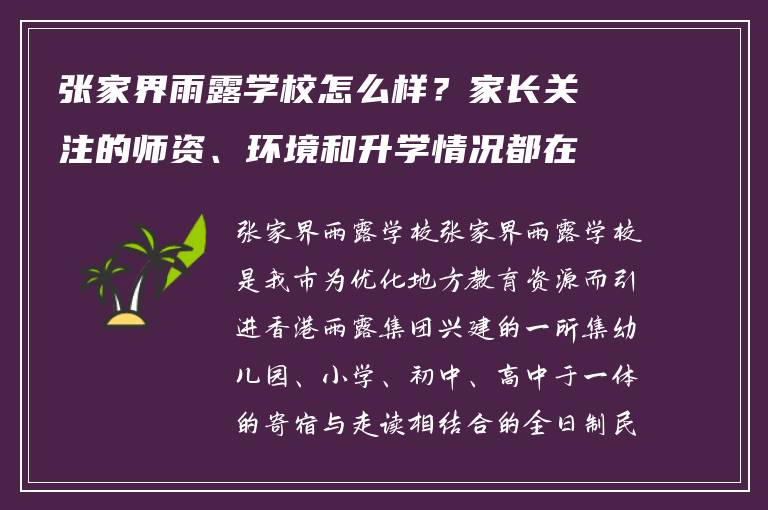 张家界雨露学校怎么样？家长关注的师资、环境和升学情况都在

张家界雨露学校张家界雨露学校是我市为优化地方教育资源而引进香港雨露集团兴建的一所集幼儿园、小学、初中、高中于一体的寄宿与走读相结合的全日制民